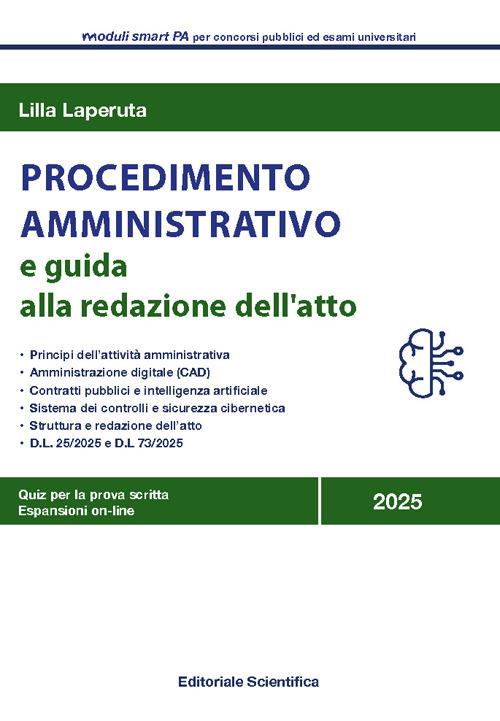 moduli smart PA per concorsi pubblici ed esami universitari

Lilla Laperuta

PROCEDIMENTO AMMINISTRATIVO
e guida
alla redazione dell'atto

• Principi dell'attività amministrativa
• Amministrazione digitale (CAD)
• Contratti pubblici e intelligenza artificiale
• Sistema dei controlli e sicurezza cibernetica
• Struttura e redazione dell'atto
• D.L. 25/2025 e D.L 73/2025

Quiz per la prova scritta
Espansioni on-line

2025

Editoriale Scientifica